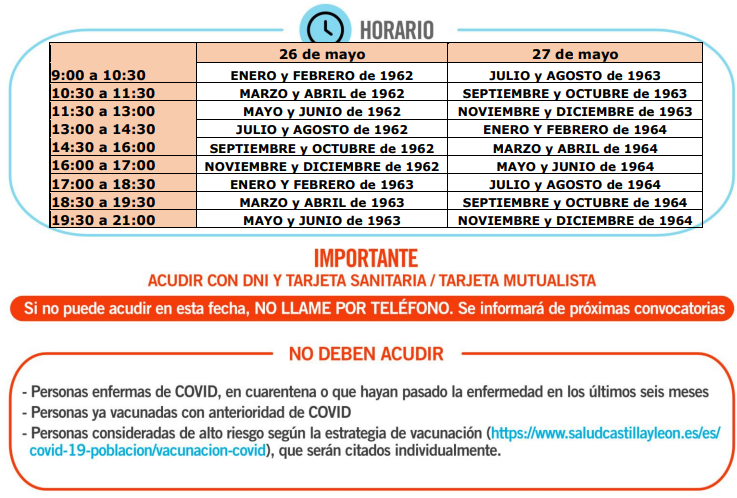 HORARIO

| | 26 de mayo | 27 de mayo |
|---|---|---|
| 9:00 a 10:30 | ENERO y FEBRERO de 1962 | JULIO y AGOSTO de 1963 |
| 10:30 a 11:30 | MARZO y ABRIL de 1962 | SEPTIEMBRE y OCTUBRE de 1963 |
| 11:30 a 13:00 | MAYO y JUNIO de 1962 | NOVIEMBRE y DICIEMBRE de 1963 |
| 13:00 a 14:30 | JULIO y AGOSTO de 1962 | ENERO Y FEBRERO de 1964 |
| 14:30 a 16:00 | SEPTIEMBRE y OCTUBRE de 1962 | MARZO y ABRIL de 1964 |
| 16:00 a 17:00 | NOVIEMBRE y DICIEMBRE de 1962 | MAYO y JUNIO de 1964 |
| 17:00 a 18:30 | ENERO Y FEBRERO de 1963 | JULIO y AGOSTO de 1964 |
| 18:30 a 19:30 | MARZO y ABRIL de 1963 | SEPTIEMBRE y OCTUBRE de 1964 |
| 19:30 a 21:00 | MAYO y JUNIO de 1963 | NOVIEMBRE y DICIEMBRE de 1964 |

IMPORTANTE
ACUDIR CON DNI Y TARJETA SANITARIA / TARJETA MUTUALISTA

Si no puede acudir en esta fecha, NO LLAME POR TELÉFONO. Se informará de próximas convocatorias

NO DEBEN ACUDIR

- Personas enfermas de COVID, en cuarentena o que hayan pasado la enfermedad en los últimos seis meses
- Personas ya vacunadas con anterioridad de COVID
- Personas consideradas de alto riesgo según la estrategia de vacunación (https://www.saludcastillayleon.es/es/covid-19-poblacion/vacunacion-covid), que serán citados individualmente.